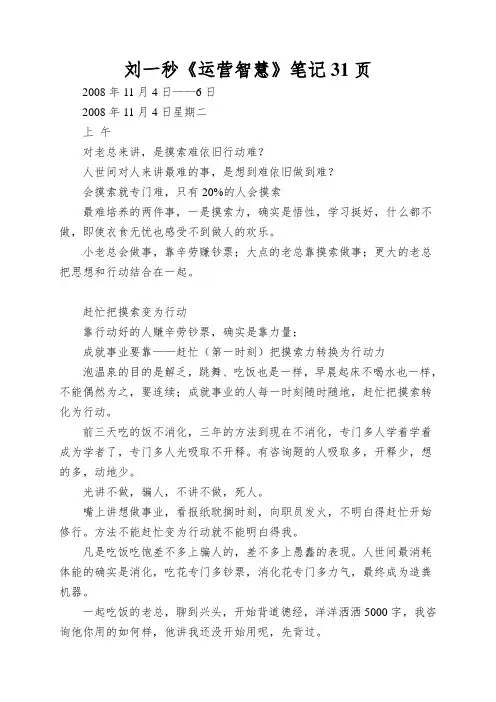 刘一秒《运营智慧》笔记 31 页

2008 年 11 月 4 日——6 日

2008 年 11 月 4 日星期二

上 午

对老总来讲，是摸索难依旧行动难？

人世间对人来讲最难的事，是想到难依旧做到难？

会摸索就专门难，只有 20%的人会摸索

最难培养的两件事，一是摸索力，确实是悟性，学习挺好，什么都不做，即使衣食无忧也感受不到做人的欢乐。

小老总会做事，靠辛劳赚钞票；大点的老总靠摸索做事；更大的老总把思想和行动结合在一起。

赶忙把摸索变为行动

靠行动好的人赚辛劳钞票，确实是靠力量；

成就事业要靠——赶忙（第一时刻）把摸索力转换为行动力

泡温泉的目的是解乏，跳舞、吃饭也是一样，早晨起床不喝水也一样，不能偶然为之，要连续；成就事业的人每一时刻随时随地，赶忙把摸索转化为行动。

前三天吃的饭不消化，三年的方法到现在不消化，专门多人学着学着成为学者了，专门多人光吸取不开释。有咨询题的人吸取多，开释少，想的多，动地少。

光讲不做，骗人，不讲不做，死人。

嘴上讲想做事业，看报纸耽搁时刻，向职员发火，不明白得赶忙开始修行。方法不能赶忙变为行动就不能明白得我。

凡是吃饭吃饱差不多上骗人的，差不多上愚蠢的表现。人世间最消耗体能的确实是消化，吃花专门多钞票，消化花专门多力气，最终成为造粪机器。

一起吃饭的老总，聊到兴头，开始背道德经，洋洋洒洒 5000 字，我咨询他你用的如何样，他讲我还没开始用呢，先背过。